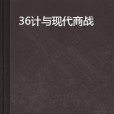 36计与现代商战